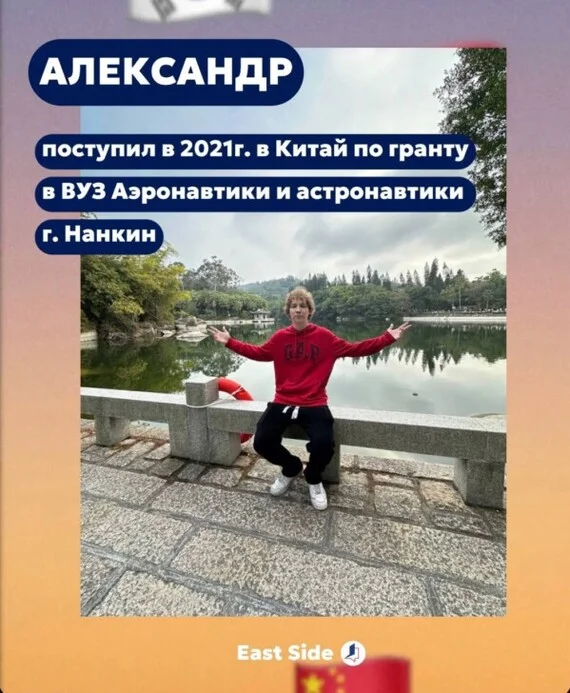 АЛЕКСАНДР

поступил в 2021г. в Китай по гранту в ВУЗ Аэронавтики и астронавтики г. Нанкин

GAP

East Side